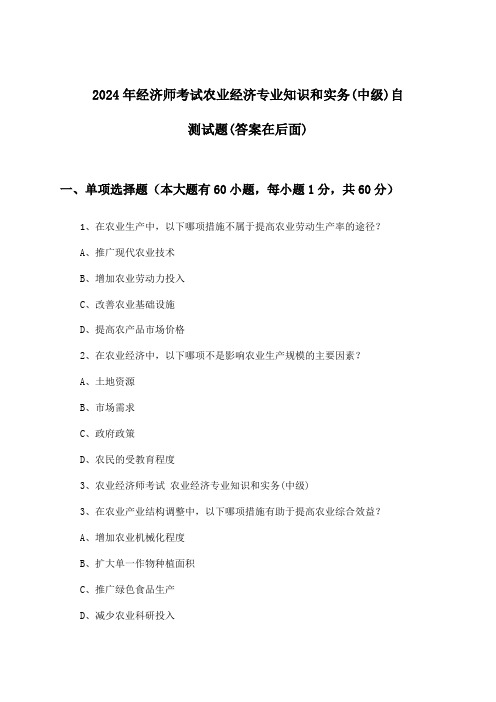 2024年经济师考试农业经济专业知识和实务(中级)自测试题(答案在后面)

一、单项选择题（本大题有60小题，每小题1分，共60分）

1、在农业生产中，以下哪项措施不属于提高农业劳动生产率的途径？

A、推广现代农业技术

B、增加农业劳动力投入

C、改善农业基础设施

D、提高农产品市场价格

2、在农业经济中，以下哪项不是影响农业生产规模的主要因素？

A、土地资源

B、市场需求

C、政府政策

D、农民的受教育程度

3、农业经济师考试 农业经济专业知识和实务(中级)

3、在农业产业结构调整中，以下哪项措施有助于提高农业综合效益？

A、增加农业机械化程度

B、扩大单一作物种植面积

C、推广绿色食品生产

D、减少农业科研投入